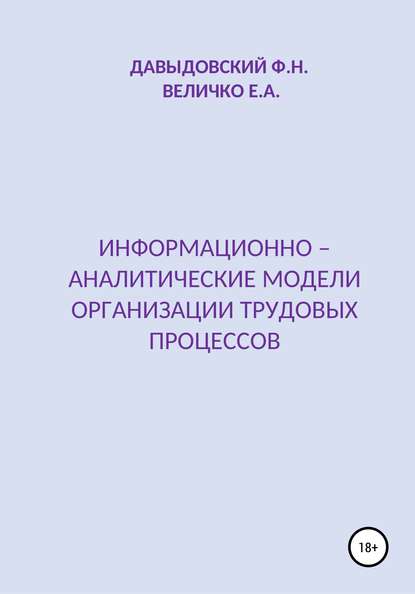 ДАВЫДОВСКИЙ Ф.Н.
ВЕЛИЧКО Е.А.

ИНФОРМАЦИОННО – АНАЛИТИЧЕСКИЕ МОДЕЛИ ОРГАНИЗАЦИИ ТРУДОВЫХ ПРОЦЕССОВ

18+